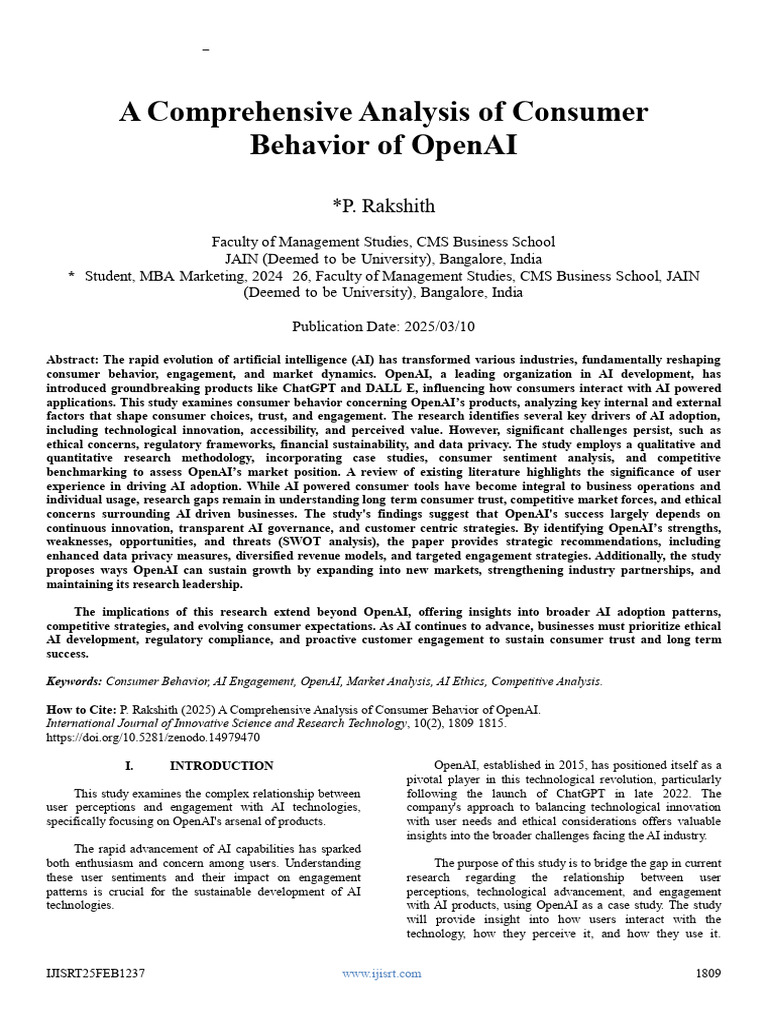 A Comprehensive Analysis of Consumer Behavior of OpenAI

*P. Rakshith

Faculty of Management Studies, CMS Business School
JAIN (Deemed to be University), Bangalore, India
* Student, MBA Marketing, 2024 26, Faculty of Management Studies, CMS Business School, JAIN (Deemed to be University), Bangalore, India

Publication Date: 2025/03/10

Abstract: The rapid evolution of artificial intelligence (AI) has transformed various industries, fundamentally reshaping consumer behavior, engagement, and market dynamics. OpenAI, a leading organization in AI development, has introduced groundbreaking products like ChatGPT and DALL E, influencing how consumers interact with AI powered applications. This study examines consumer behavior concerning OpenAI's products, analyzing key internal and external factors that shape consumer choices, trust, and engagement. The research identifies several key drivers of AI adoption, including technological innovation, accessibility, and perceived value. However, significant challenges persist, such as ethical concerns, regulatory frameworks, financial sustainability, and data privacy. The study employs a qualitative and quantitative research methodology, incorporating case studies, consumer sentiment analysis, and competitive benchmarking to assess OpenAI's market position. A review of existing literature highlights the significance of user experience in driving AI adoption. While AI powered consumer tools have become integral to business operations and individual usage, research gaps remain in understanding long term consumer trust, competitive market forces, and ethical concerns surrounding AI driven businesses. The study's findings suggest that OpenAI's success largely depends on continuous innovation, transparent AI governance, and customer centric strategies. By identifying OpenAI's strengths, weaknesses, opportunities, and threats (SWOT analysis), the paper provides strategic recommendations, including enhanced data privacy measures, diversified revenue models, and targeted engagement strategies. Additionally, the study proposes ways OpenAI can sustain growth by expanding into new markets, strengthening industry partnerships, and maintaining its research leadership.

The implications of this research extend beyond OpenAI, offering insights into broader AI adoption patterns, competitive strategies, and evolving consumer expectations. As AI continues to advance, businesses must prioritize ethical AI development, regulatory compliance, and proactive customer engagement to sustain consumer trust and long term success.

Keywords: Consumer Behavior, AI Engagement, OpenAI, Market Analysis, AI Ethics, Competitive Analysis.

How to Cite: P. Rakshith (2025) A Comprehensive Analysis of Consumer Behavior of OpenAI. International Journal of Innovative Science and Research Technology, 10(2), 1809 1815. https://doi.org/10.5281/zenodo.14979470

I. INTRODUCTION

This study examines the complex relationship between user perceptions and engagement with AI technologies, specifically focusing on OpenAI's arsenal of products.

The rapid advancement of AI capabilities has sparked both enthusiasm and concern among users. Understanding these user sentiments and their impact on engagement patterns is crucial for the sustainable development of AI technologies.

OpenAI, established in 2015, has positioned itself as a pivotal player in this technological revolution, particularly following the launch of ChatGPT in late 2022. The company's approach to balancing technological innovation with user needs and ethical considerations offers valuable insights into the broader challenges facing the AI industry.

The purpose of this study is to bridge the gap in current research regarding the relationship between user perceptions, technological advancement, and engagement with AI products, using OpenAI as a case study. The study will provide insight into how users interact with the technology, how they perceive it, and how they use it.

IJISRT25FEB1237 www.ijisrt.com 1809